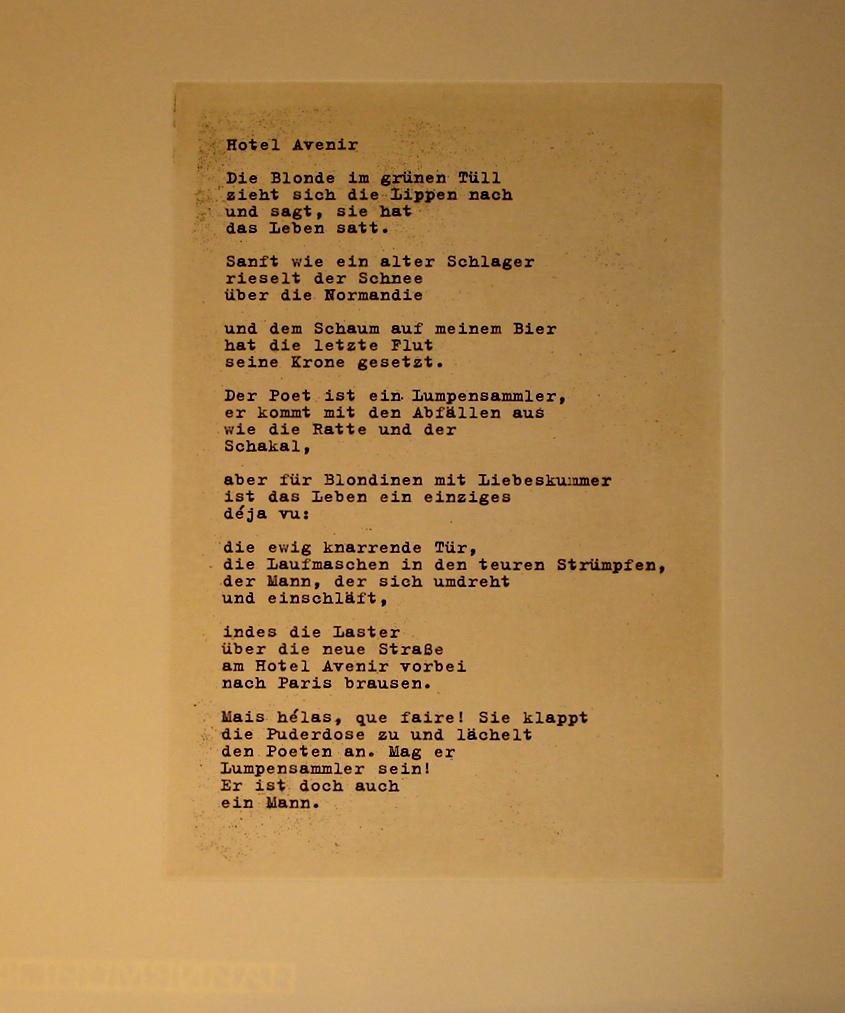 Hotel Avenir

Die Blonde im grünen Tüll
zieht sich die Lippen nach
und sagt, sie hat
das Leben satt.

Sanft wie ein alter Schlager
rieselt der Schnee
über die Normandie

und dem Schaum auf meinem Bier
hat die letzte Flut
seine Krone gesetzt.

Der Poet ist ein Lumpensammler,
er kommt mit den Abfällen aus
wie die Ratte und der
Schakal,

aber für Blondinen mit Liebeskummer
ist das Leben ein einziges
déja vu:

die ewig knarrende Tür,
die Laufmaschen in den teuren Strümpfen,
der Mann, der sich umdreht
und einschläft,

indes die Laster
über die neue Straße
am Hotel Avenir vorbei
nach Paris brausen.

Mais hélas, que faire! Sie klappt
die Puderdose zu und lächelt
den Poeten an. Mag er
Lumpensammler sein!
Er ist doch auch
ein Mann.